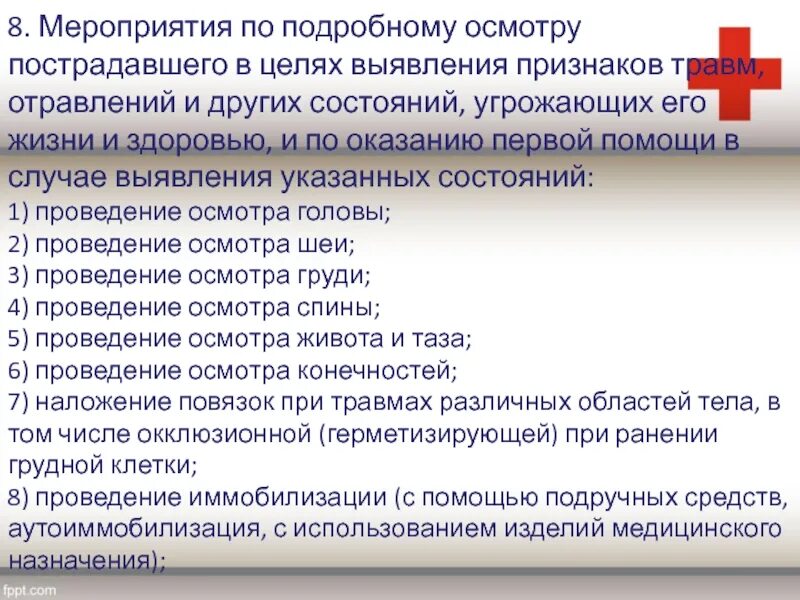 8. Мероприятия по подробному осмотру пострадавшего в целях выявления признаков травм, отравлений и других состояний, угрожающих его жизни и здоровью, и по оказанию первой помощи в случае выявления указанных состояний:
1) проведение осмотра головы;
2) проведение осмотра шеи;
3) проведение осмотра груди;
4) проведение осмотра спины;
5) проведение осмотра живота и таза;
6) проведение осмотра конечностей;
7) наложение повязок при травмах различных областей тела, в том числе окклюзионной (герметизирующей) при ранении грудной клетки;
8) проведение иммобилизации (с помощью подручных средств, аутоиммобилизация, с использованием изделий медицинского назначения);

fppt.com